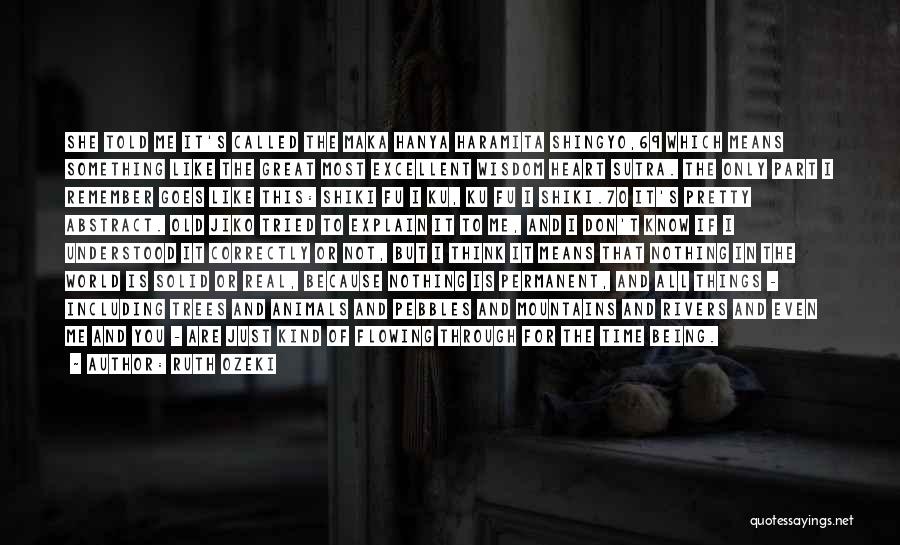 SHE TOLD ME IT'S CALLED THE MAKA HANYA HARAMITA SHINGYO,69 WHICH MEANS SOMETHING LIKE THE GREAT MOST EXCELLENT WISDOM HEART SUTRA. THE ONLY PART I REMEMBER GOES LIKE THIS: SHIKI FU I KU, KU FU I SHIKI.70 IT'S PRETTY ABSTRACT. OLD JIKO TRIED TO EXPLAIN IT TO ME, AND I DON'T KNOW IF I UNDERSTOOD IT CORRECTLY OR NOT, BUT I THINK IT MEANS THAT NOTHING IN THE WORLD IS SOLID OR REAL, BECAUSE NOTHING IS PERMANENT, AND ALL THINGS - INCLUDING TREES AND ANIMALS AND PEBBLES AND MOUNTAINS AND RIVERS AND EVEN ME AND YOU - ARE JUST KIND OF FLOWING THROUGH FOR THE TIME BEING.

- AUTHOR: RUTH OZEKI

quotessayings.net